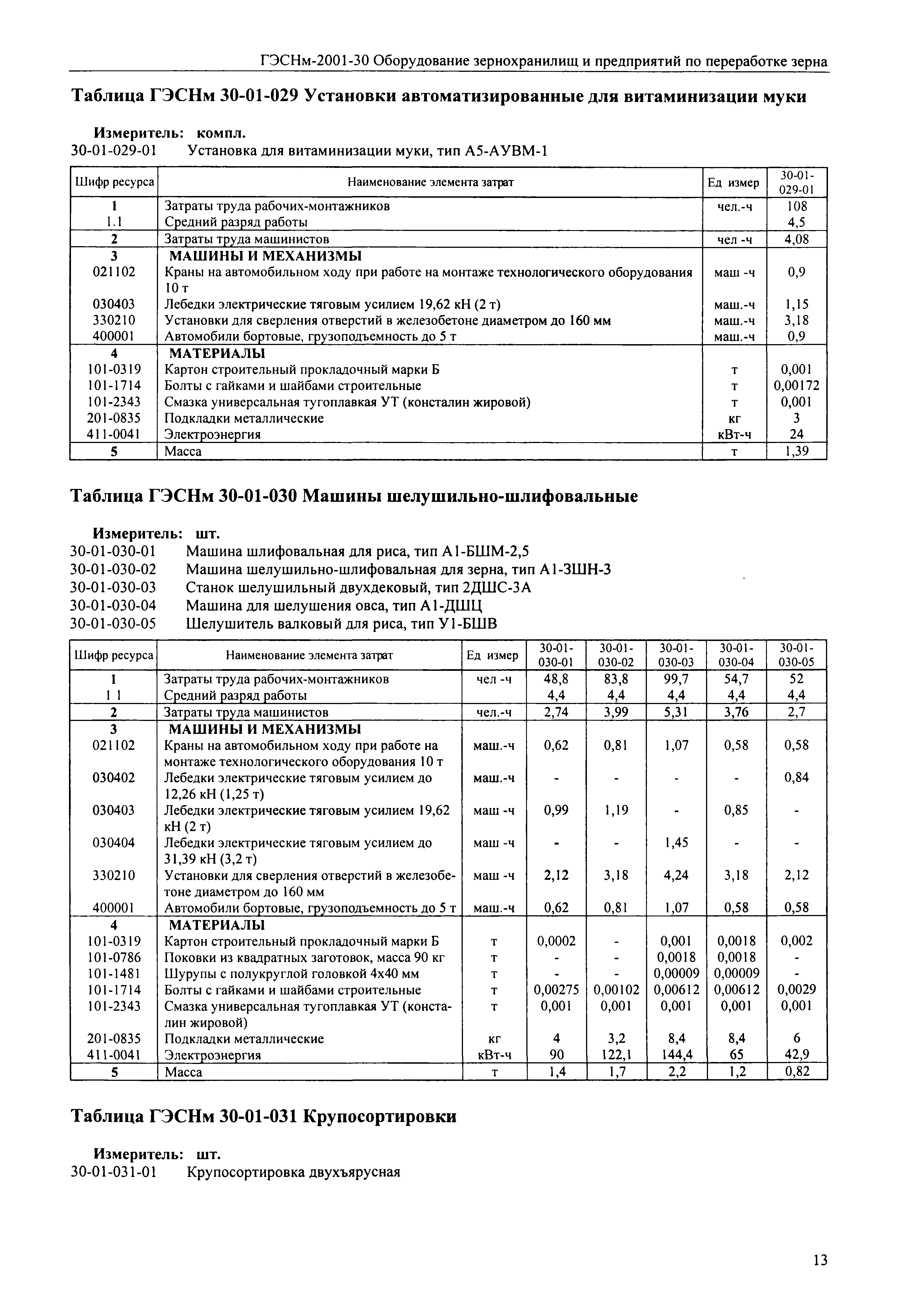 ГЭСНм-2001-30 Оборудование зернохранилищ и предприятий по переработке зерна

Таблица ГЭСНм 30-01-029 Установки автоматизированные для витаминизации муки

Измеритель: компл.
30-01-029-01 Установка для витаминизации муки, тип А5-АУВМ-1

| Шифр ресурса | Наименование элемента затрат | Ед измер | 30-01-029-01 |
|---|---|---|---|
| 1 | Затраты труда рабочих-монтажников | чел.-ч | 108 |
| 1.1 | Средний разряд работы | | 4,5 |
| 2 | Затраты труда машинистов | чел -ч | 4,08 |
| 3 | МАШИНЫ И МЕХАНИЗМЫ | | |
| 021102 | Краны на автомобильном ходу при работе на монтаже технологического оборудования 10 т | маш -ч | 0,9 |
| 030403 | Лебедки электрические тяговым усилием 19,62 кН (2 т) | маш.-ч | 1,15 |
| 330210 | Установки для сверления отверстий в железобетоне диаметром до 160 мм | маш.-ч | 3,18 |
| 400001 | Автомобили бортовые, грузоподъемность до 5 т | маш.-ч | 0,9 |
| 4 | МАТЕРИАЛЫ | | |
| 101-0319 | Картон строительный прокладочный марки Б | т | 0,001 |
| 101-1714 | Болты с гайками и шайбами строительные | т | 0,00172 |
| 101-2343 | Смазка универсальная тугоплавкая УТ (консталин жировой) | т | 0,001 |
| 201-0835 | Подкладки металлические | кг | 3 |
| 411-0041 | Электроэнергия | кВт-ч | 24 |
| 5 | Масса | т | 1,39 |

Таблица ГЭСНм 30-01-030 Машины шелушильно-шлифовальные

Измеритель: шт.
30-01-030-01 Машина шлифовальная для риса, тип А1-БШМ-2,5
30-01-030-02 Машина шелушильно-шлифовальная для зерна, тип А1-ЗШН-3
30-01-030-03 Станок шелушильный двухдековый, тип 2ДШС-3А
30-01-030-04 Машина для шелушения овса, тип А1-ДШЦ
30-01-030-05 Шелушитель валковый для риса, тип У1-БШВ

| Шифр ресурса | Наименование элемента затрат | Ед измер | 30-01-030-01 | 30-01-030-02 | 30-01-030-03 | 30-01-030-04 | 30-01-030-05 |
|---|---|---|---|---|---|---|---|
| 1 | Затраты труда рабочих-монтажников | чел -ч | 48,8 | 83,8 | 99,7 | 54,7 | 52 |
| 1 1 | Средний разряд работы | | 4,4 | 4,4 | 4,4 | 4,4 | 4,4 |
| 2 | Затраты труда машинистов | чел.-ч | 2,74 | 3,99 | 5,31 | 3,76 | 2,7 |
| 3 | МАШИНЫ И МЕХАНИЗМЫ | | | | | | |
| 021102 | Краны на автомобильном ходу при работе на монтаже технологического оборудования 10 т | маш.-ч | 0,62 | 0,81 | 1,07 | 0,58 | 0,58 |
| 030402 | Лебедки электрические тяговым усилием до 12,26 кН (1,25 т) | маш.-ч | - | - | - | - | 0,84 |
| 030403 | Лебедки электрические тяговым усилием 19,62 кН (2 т) | маш -ч | 0,99 | 1,19 | - | 0,85 | - |
| 030404 | Лебедки электрические тяговым усилием до 31,39 кН (3,2 т) | маш -ч | - | - | 1,45 | - | - |
| 330210 | Установки для сверления отверстий в железобетоне диаметром до 160 мм | маш -ч | 2,12 | 3,18 | 4,24 | 3,18 | 2,12 |
| 400001 | Автомобили бортовые, грузоподъемность до 5 т | маш.-ч | 0,62 | 0,81 | 1,07 | 0,58 | 0,58 |
| 4 | МАТЕРИАЛЫ | | | | | | |
| 101-0319 | Картон строительный прокладочный марки Б | т | 0,0002 | - | 0,001 | 0,0018 | 0,002 |
| 101-0786 | Поковки из квадратных заготовок, масса 90 кг | т | - | - | 0,0018 | 0,0018 | - |
| 101-1481 | Шурупы с полукруглой головкой 4х40 мм | т | - | - | 0,00009 | 0,00009 | - |
| 101-1714 | Болты с гайками и шайбами строительные | т | 0,00275 | 0,00102 | 0,00612 | 0,00612 | 0,0029 |
| 101-2343 | Смазка универсальная тугоплавкая УТ (консталин жировой) | т | 0,001 | 0,001 | 0,001 | 0,001 | 0,001 |
| 201-0835 | Подкладки металлические | кг | 4 | 3,2 | 8,4 | 8,4 | 6 |
| 411-0041 | Электроэнергия | кВт-ч | 90 | 122,1 | 144,4 | 65 | 42,9 |
| 5 | Масса | т | 1,4 | 1,7 | 2,2 | 1,2 | 0,82 |

Таблица ГЭСНм 30-01-031 Крупосортировки

Измеритель: шт.
30-01-031-01 Крупосортировка двухъярусная

13